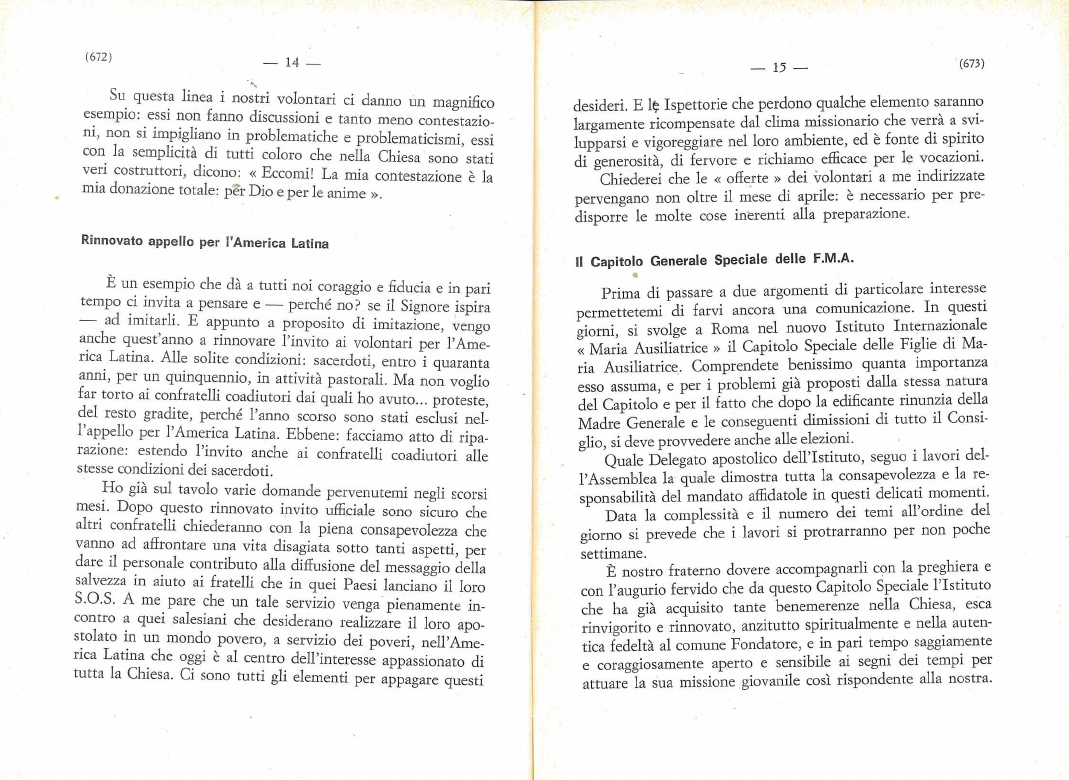 (672)

— 14 —

Su questa linea i nostri volontari ci danno un magnifico esempio: essi non fanno discussioni e tanto meno contestazioni, non si impigliano in problematiche e problematicismi, essi con la semplicità di tutti coloro che nella Chiesa sono stati veri costruttori, dicono: « Eccomi! La mia contestazione è la mia donazione totale: per Dio e per le anime ».

Rinnovato appello per l'America Latina

È un esempio che dà a tutti noi coraggio e fiducia e in pari tempo ci invita a pensare e — perché no? se il Signore ispira — ad imitarli. E appunto a proposito di imitazione, vengo anche quest'anno a rinnovare l'invito ai volontari per l'America Latina. Alle solite condizioni: sacerdoti, entro i quaranta anni, per un quinquennio, in attività pastorali. Ma non voglio far torto ai confratelli coadiutori dai quali ho avuto... proteste, del resto gradite, perché l'anno scorso sono stati esclusi nell'appello per l'America Latina. Ebbene: facciamo atto di riparazione: estendo l'invito anche ai confratelli coadiutori alle stesse condizioni dei sacerdoti.

Ho già sul tavolo varie domande pervenutemi negli scorsi mesi. Dopo questo rinnovato invito ufficiale sono sicuro che altri confratelli chiederanno con la piena consapevolezza che vanno ad affrontare una vita disagiata sotto tanti aspetti, per dare il personale contributo alla diffusione del messaggio della salvezza in aiuto ai fratelli che in quei Paesi lanciano il loro S.O.S. A me pare che un tale servizio venga pienamente incontro a quei salesiani che desiderano realizzare il loro apostolato in un mondo povero, a servizio dei poveri, nell'America Latina che oggi è al centro dell'interesse appassionato di tutta la Chiesa. Ci sono tutti gli elementi per appagare questi

— 15 —

(673)

desideri. E le Ispettorie che perdono qualche elemento saranno largamente ricompensate dal clima missionario che verrà a svilupparsi e vigoreggiare nel loro ambiente, ed è fonte di spirito di generosità, di fervore e richiamo efficace per le vocazioni.

Chiederei che le « offerte » dei volontari a me indirizzate pervengano non oltre il mese di aprile: è necessario per predisporre le molte cose inerenti alla preparazione.

Il Capitolo Generale Speciale delle F.M.A.

Prima di passare a due argomenti di particolare interesse permettetemi di farvi ancora una comunicazione. In questi giorni, si svolge a Roma nel nuovo Istituto Internazionale « Maria Ausiliatrice » il Capitolo Speciale delle Figlie di Maria Ausiliatrice. Comprendete benissimo quanta importanza esso assuma, e per i problemi già proposti dalla stessa natura del Capitolo e per il fatto che dopo la edificante rinunzia della Madre Generale e le conseguenti dimissioni di tutto il Consiglio, si deve provvedere anche alle elezioni.

Quale Delegato apostolico dell'Istituto, seguo i lavori dell'Assemblea la quale dimostra tutta la consapevolezza e la responsabilità del mandato affidatole in questi delicati momenti.

Data la complessità e il numero dei temi all'ordine del giorno si prevede che i lavori si protrarranno per non poche settimane.

È nostro fraterno dovere accompagnarli con la preghiera e con l'augurio fervido che da questo Capitolo Speciale l'Istituto che ha già acquisito tante benemerenze nella Chiesa, esca rinvigorito e rinnovato, anzitutto spiritualmente e nella autentica fedeltà al comune Fondatore, e in pari tempo saggiamente e coraggiosamente aperto e sensibile ai segni dei tempi per attuare la sua missione giovanile così rispondente alla nostra.